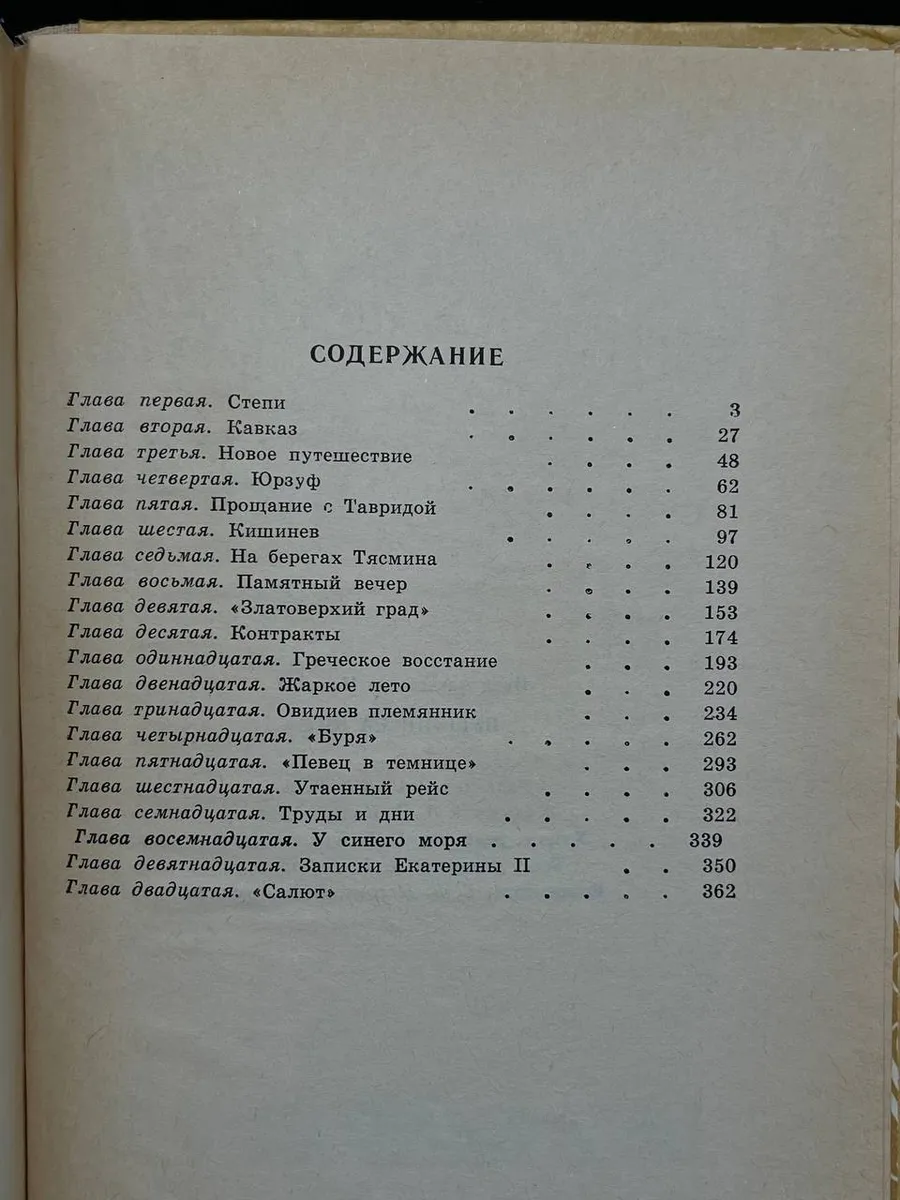 СОДЕРЖАНИЕ

Глава первая. Степи 3
Глава вторая. Кавказ 27
Глава третья. Новое путешествие 48
Глава четвертая. Юрзуф 62
Глава пятая. Прощание с Тавридой 81
Глава шестая. Кишинев 97
Глава седьмая. На берегах Тясмина 120
Глава восьмая. Памятный вечер 139
Глава девятая. «Златоверхий град» 153
Глава десятая. Контракты 174
Глава одиннадцатая. Греческое восстание 193
Глава двенадцатая. Жаркое лето 220
Глава тринадцатая. Овидиев племянник 234
Глава четырнадцатая. «Буря» 262
Глава пятнадцатая. «Певец в темнице» 293
Глава шестнадцатая. Утаенный рейс 306
Глава семнадцатая. Труды и дни 322
Глава восемнадцатая. У синего моря 339
Глава девятнадцатая. Записки Екатерины II 350
Глава двадцатая. «Салют» 362